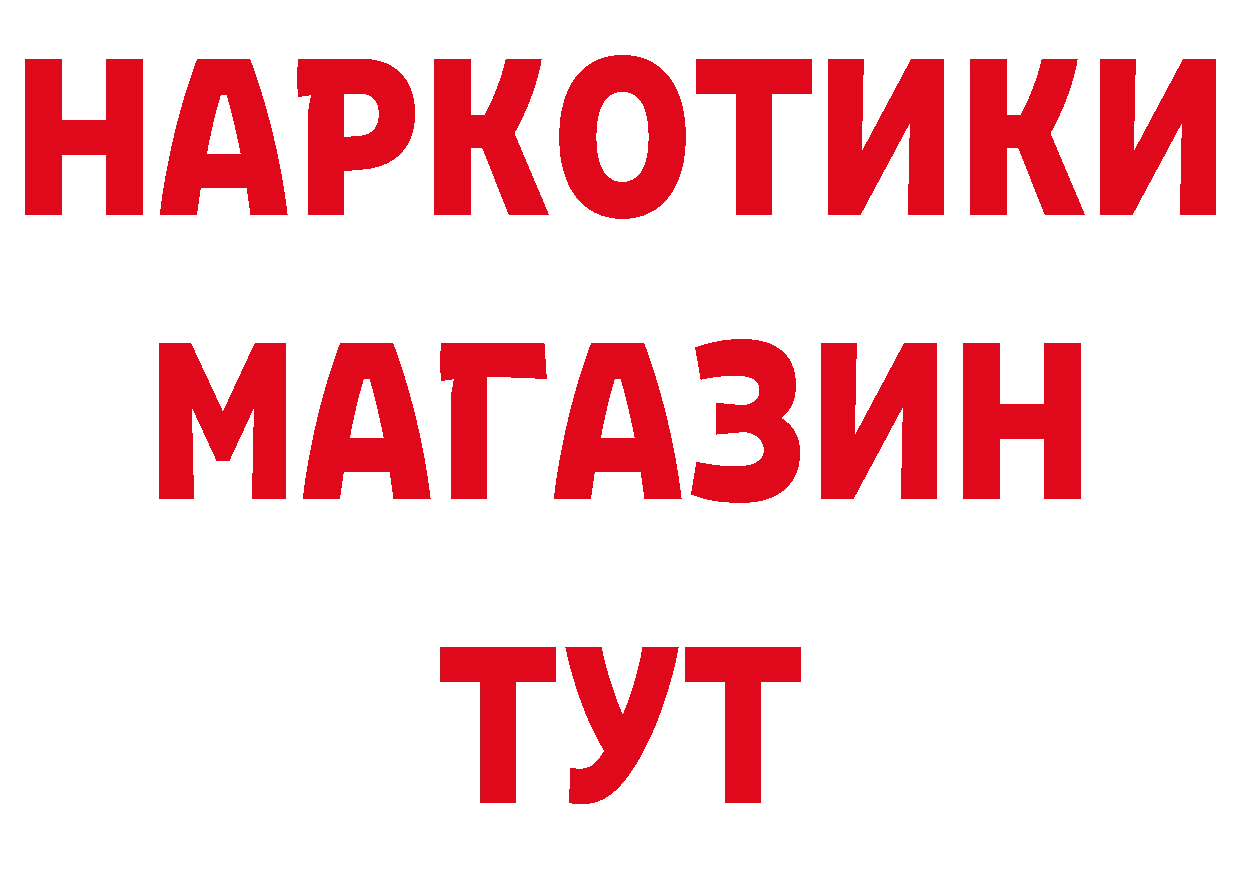 НАРКОТИКИ
МАГАЗИН
ТУТ